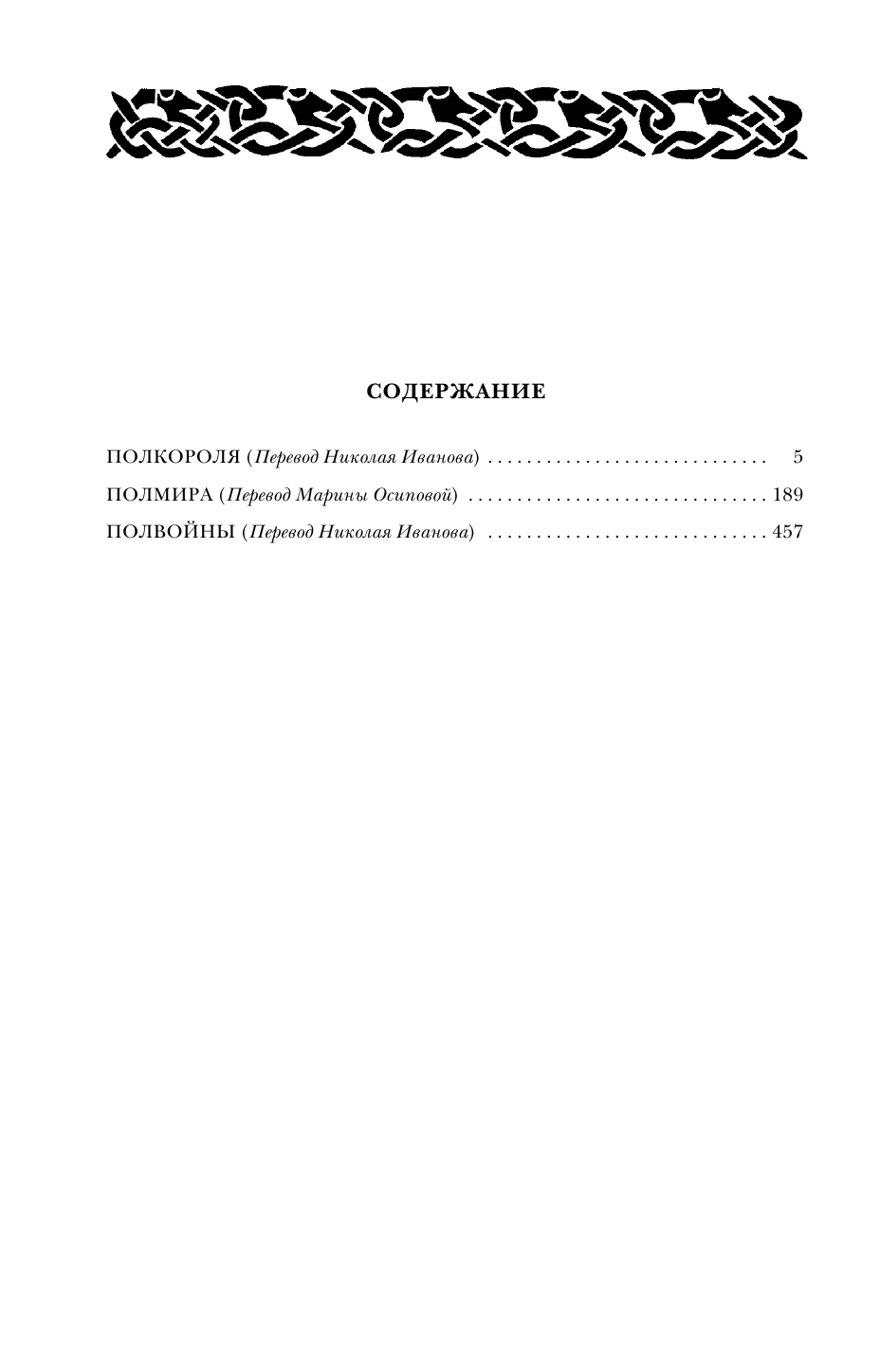 СОДЕРЖАНИЕ

ПОЛКОРОЛЯ (Перевод Николая Иванова) 5
ПОЛМИРА (Перевод Марины Осиповой) 189
ПОЛВОЙНЫ (Перевод Николая Иванова) 457